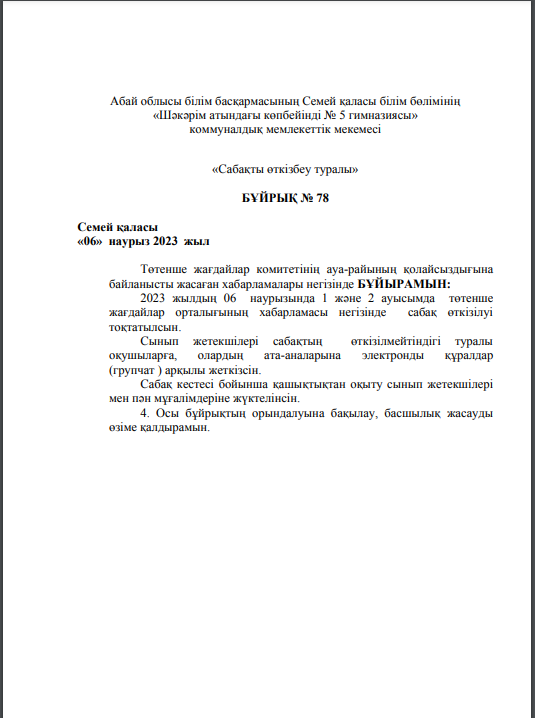 Абай облысы білім басқармасының Семей қаласы білім бөлімінің
«Шәкәрім атындағы көпбейінді № 5 гимназиясы»
коммуналдық мемлекеттік мекемесі

«Сабақты өткізбеу туралы»

БҰЙРЫҚ № 78

Семей қаласы
«06» наурыз 2023 жыл

Төтенше жағдайлар комитетінің ауа-райының қолайсыздығына байланысты жасаған хабарламалары негізінде БҰЙЫРАМЫН:

2023 жылдың 06 наурызында 1 және 2 ауысымда төтенше жағдайлар орталығының хабарламасы негізінде сабақ өткізілуі тоқтатылсын.

Сынып жетекшілері сабақтың өткізілмейтіндігі туралы оқушыларға, олардың ата-аналарына электронды құралдар (групчат ) арқылы жеткізсін.

Сабақ кестесі бойынша қашықтықтан оқыту сынып жетекшілері мен пән мұғалімдеріне жүктелінсін.

4. Осы бұйрықтың орындалуына бақылау, басшылық жасауды өзіме қалдырамын.